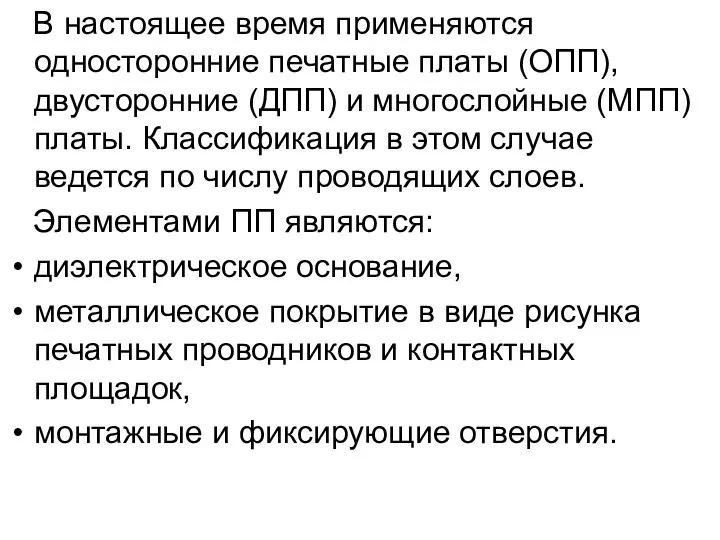 В настоящее время применяются односторонние печатные платы (ОПП), двусторонние (ДПП) и многослойные (МПП) платы. Классификация в этом случае ведется по числу проводящих слоев.

Элементами ПП являются:

• диэлектрическое основание,
• металлическое покрытие в виде рисунка печатных проводников и контактных площадок,
• монтажные и фиксирующие отверстия.